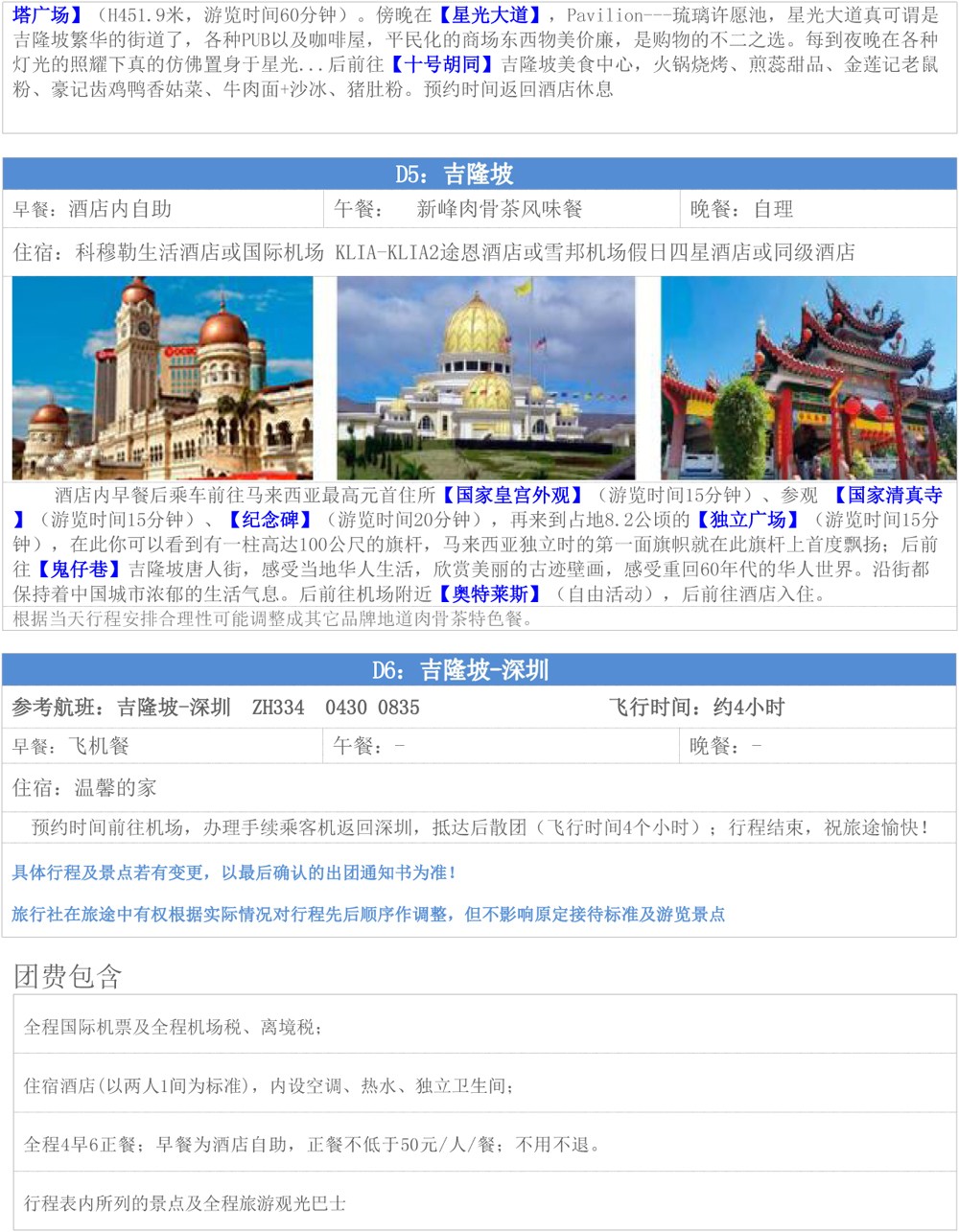 塔广场】（H451.9米，游览时间60分钟）。傍晚在【星光大道】，Pavilion---琉璃许愿池，星光大道真可谓是吉隆坡繁华的街道了，各种PUB以及咖啡屋，平民化的商场东西物美价廉，是购物的不二之选。每到夜晚在各种灯光的照耀下真的仿佛置身于星光...后前往【十号胡同】吉隆坡美食中心，火锅烧烤、煎蕊甜品、金莲记老鼠粉、豪记齿鸡鸭香姑菜、牛肉面+沙冰、猪肚粉。预约时间返回酒店休息

D5：吉隆坡

早餐：酒店内自助 午餐： 新峰肉骨茶风味餐 晚餐：自理

住宿：科穆勒生活酒店或国际机场 KLIA-KLIA2途恩酒店或雪邦机场假日四星酒店或同级酒店

酒店内早餐后乘车前往马来西亚最高元首住所【国家皇宫外观】（游览时间15分钟）、参观 【国家清真寺】（游览时间15分钟）、【纪念碑】（游览时间20分钟），再来到占地8.2公顷的【独立广场】（游览时间15分钟），在此你可以看到有一柱高达100公尺的旗杆，马来西亚独立时的第一面旗帜就在此旗杆上首度飘扬；后前往【鬼仔巷】吉隆坡唐人街，感受当地华人生活，欣赏美丽的古迹壁画，感受重回60年代的华人世界。沿街都保持着中国城市浓郁的生活气息。后前往机场附近【奥特莱斯】（自由活动），后前往酒店入住。

根据当天行程安排合理性可能调整成其它品牌地道肉骨茶特色餐。

D6：吉隆坡-深圳

参考航班：吉隆坡-深圳 ZH334 0430 0835 飞行时间：约4小时

早餐：飞机餐 午餐：- 晚餐：-

住宿：温馨的家

预约时间前往机场，办理手续乘客机返回深圳，抵达后散团（飞行时间4个小时）；行程结束，祝旅途愉快！

具体行程及景点若有变更，以最后确认的出团通知书为准！

旅行社在旅途中有权根据实际情况对行程先后顺序作调整，但不影响原定接待标准及游览景点

团费包含

全程国际机票及全程机场税、离境税；

住宿酒店(以两人1间为标准)，内设空调、热水、独立卫生间；

全程4早6正餐；早餐为酒店自助，正餐不低于50元/人/餐；不用不退。

行程表内所列的景点及全程旅游观光巴士